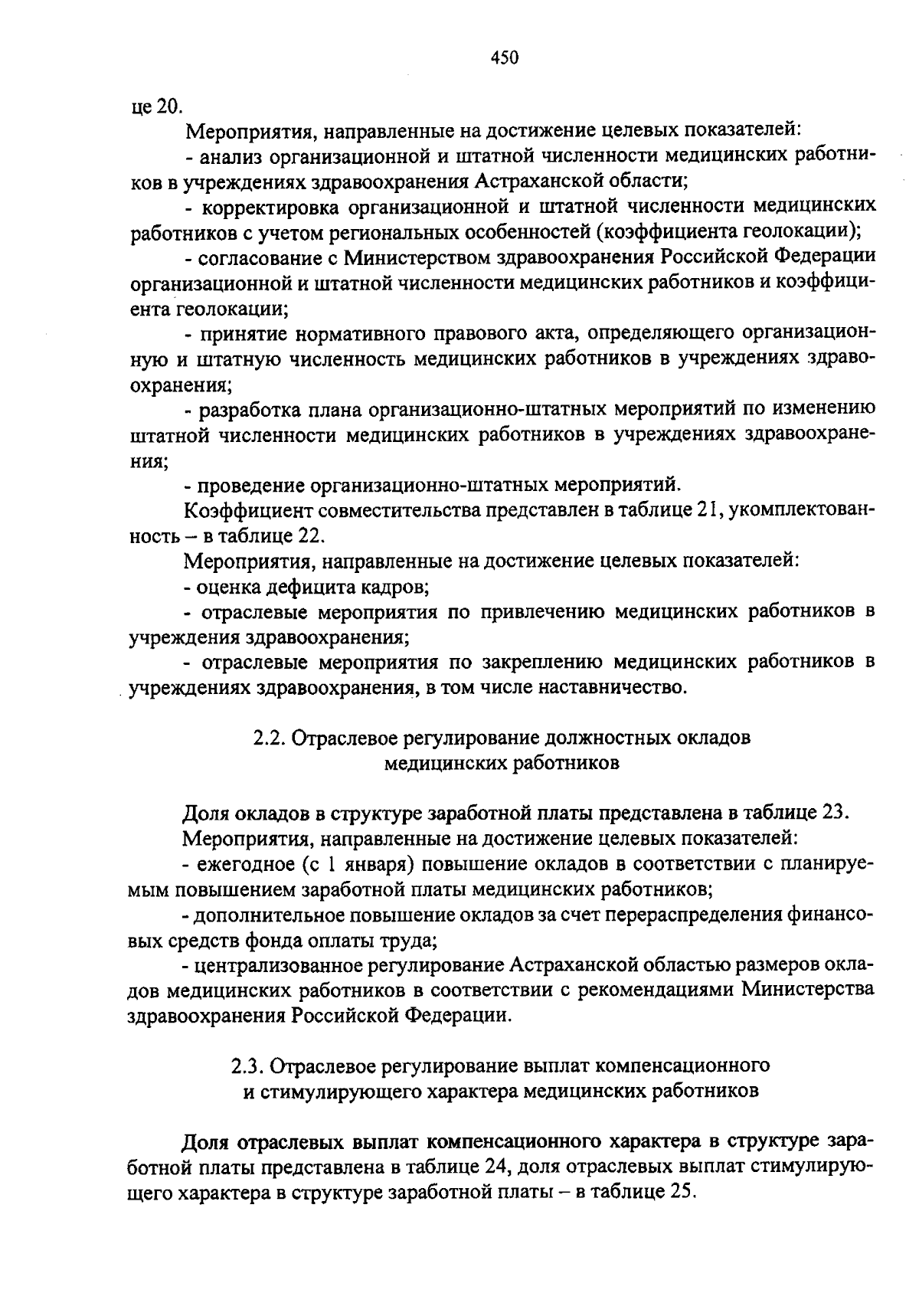 450

це 20.

Мероприятия, направленные на достижение целевых показателей:

- анализ организационной и штатной численности медицинских работников в учреждениях здравоохранения Астраханской области;

- корректировка организационной и штатной численности медицинских работников с учетом региональных особенностей (коэффициента геолокации);

- согласование с Министерством здравоохранения Российской Федерации организационной и штатной численности медицинских работников и коэффициента геолокации;

- принятие нормативного правового акта, определяющего организационную и штатную численность медицинских работников в учреждениях здравоохранения;

- разработка плана организационно-штатных мероприятий по изменению штатной численности медицинских работников в учреждениях здравоохранения;

- проведение организационно-штатных мероприятий.

Коэффициент совместительства представлен в таблице 21, укомплектованность – в таблице 22.

Мероприятия, направленные на достижение целевых показателей:

- оценка дефицита кадров;

- отраслевые мероприятия по привлечению медицинских работников в учреждения здравоохранения;

- отраслевые мероприятия по закреплению медицинских работников в учреждениях здравоохранения, в том числе наставничество.

2.2. Отраслевое регулирование должностных окладов медицинских работников

Доля окладов в структуре заработной платы представлена в таблице 23.

Мероприятия, направленные на достижение целевых показателей:

- ежегодное (с 1 января) повышение окладов в соответствии с планируемым повышением заработной платы медицинских работников;

- дополнительное повышение окладов за счет перераспределения финансовых средств фонда оплаты труда;

- централизованное регулирование Астраханской областью размеров окладов медицинских работников в соответствии с рекомендациями Министерства здравоохранения Российской Федерации.

2.3. Отраслевое регулирование выплат компенсационного и стимулирующего характера медицинских работников

Доля отраслевых выплат компенсационного характера в структуре заработной платы представлена в таблице 24, доля отраслевых выплат стимулирующего характера в структуре заработной платы – в таблице 25.